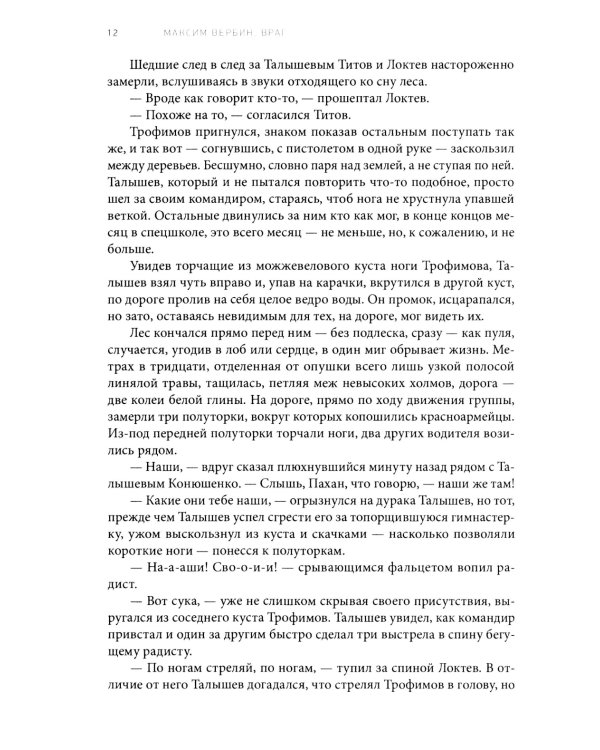 12 МАКСИМ ВЕРБИН. ВРАГ

Шедшие след в след за Талышевым Титов и Локтев настороженно замерли, вслушиваясь в звуки отходящего ко сну леса.

— Вроде как говорит кто-то, — прошептал Локтев.

— Похоже на то, — согласился Титов.

Трофимов пригнулся, знаком показав остальным поступать так же, и так вот — согнувшись, с пистолетом в одной руке — заскользил между деревьев. Бесшумно, словно паря над землей, а не ступая по ней. Талышев, который и не пытался повторить что-то подобное, просто шел за своим командиром, стараясь, чтоб нога не хрустнула упавшей веткой. Остальные двинулись за ним кто как мог, в конце концов месяц в спецшколе, это всего месяц — не меньше, но, к сожалению, и не больше.

Увидев торчащие из можжевелового куста ноги Трофимова, Талышев взял чуть вправо и, упав на карачки, вкрутился в другой куст, по дороге пролив на себя целое ведро воды. Он промок, исцарапался, но зато, оставаясь невидимым для тех, на дороге, мог видеть их.

Лес кончался прямо перед ним — без подлеска, сразу — как пуля, случается, угодив в лоб или сердце, в один миг обрывает жизнь. Метрах в тридцати, отделенная от опушки всего лишь узкой полосой линялой травы, тащилась, петляя меж невысоких холмов, дорога — две колеи белой глины. На дороге, прямо по ходу движения группы, замерли три полуторки, вокруг которых копошились красноармейцы. Из-под передней полуторки торчали ноги, два других водителя возились рядом.

— Наши, — вдруг сказал плюхнувшийся минуту назад рядом с Талышевым Конюшенко. — Слышь, Пахан, что говорю, — наши же там!

— Какие они тебе наши, — огрызнулся на дурака Талышев, но тот, прежде чем Талышев успел сгрести его за топорщившуюся гимнастерку, ужом выскользнул из куста и скачками — насколько позволяли короткие ноги — понесся к полуторкам.

— На-а-аши! Сво-о-и! — срывающимся фальцетом вопил радист.

— Вот сука, — уже не слишком скрывая своего присутствия, выругался из соседнего куста Трофимов. Талышев увидел, как командир привстал и один за другим быстро сделал три выстрела в спину бегущему радисту.

— По ногам стреляй, по ногам, — тупил за спиной Локтев. В отличие от него Талышев догадался, что стрелял Трофимов в голову, но